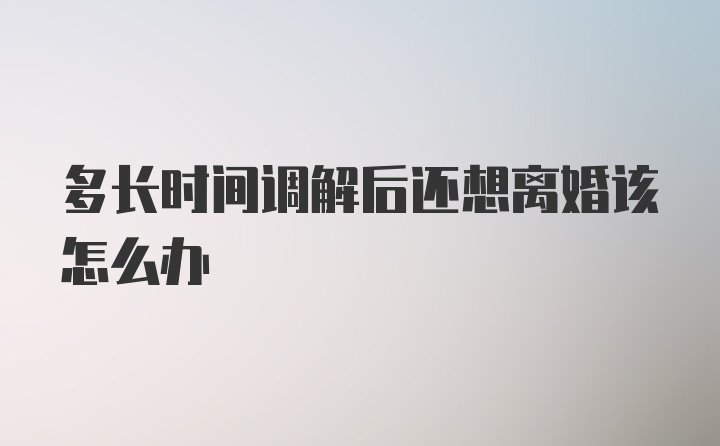 多长时间调解后还想离婚该怎么办